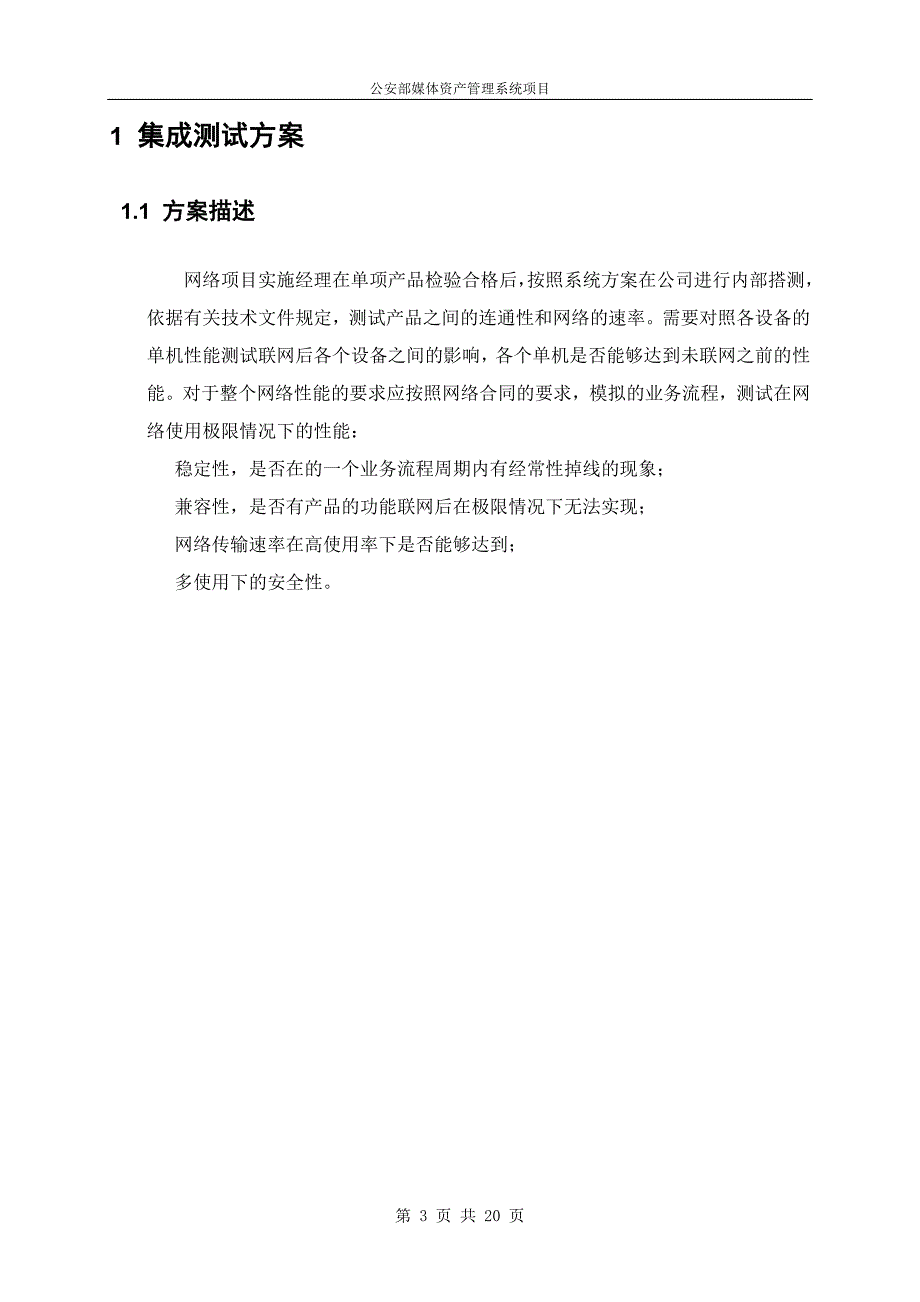 公安部媒体资产管理系统项目

1 集成测试方案

1.1 方案描述

网络项目实施经理在单项产品检验合格后，按照系统方案在公司进行内部搭测，依据有关技术文件规定，测试产品之间的连通性和网络的速率。需要对照各设备的单机性能测试联网后各个设备之间的影响，各个单机是否能够达到未联网之前的性能。对于整个网络性能的要求应按照网络合同的要求，模拟的业务流程，测试在网络使用极限情况下的性能：

稳定性，是否在的一个业务流程周期内有经常性掉线的现象；

兼容性，是否有产品的功能联网后在极限情况下无法实现；

网络传输速率在高使用率下是否能够达到；

多使用下的安全性。

第 3 页 共 20 页